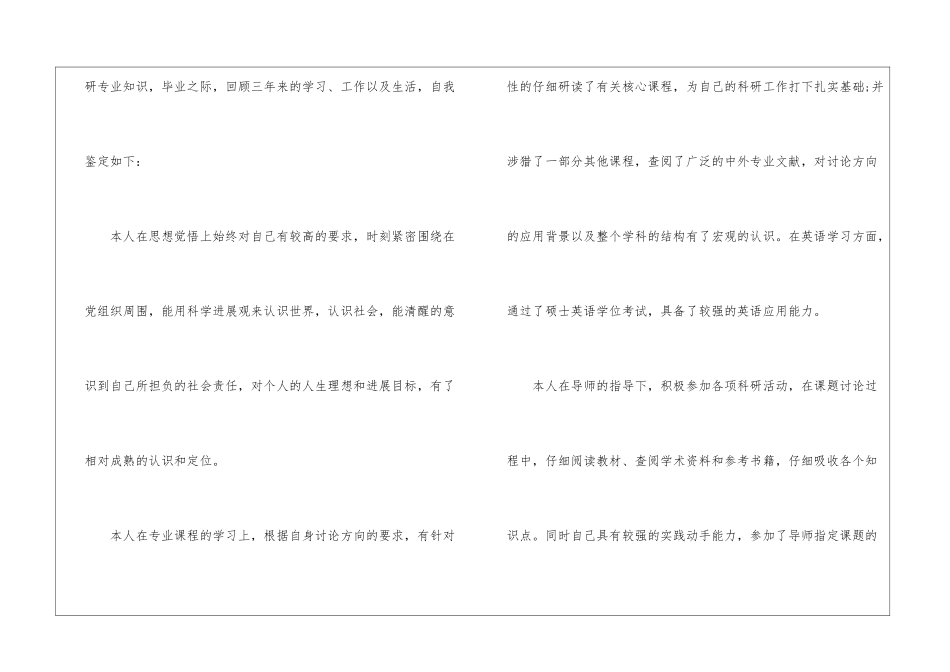 研专业知识，毕业之际，回顾三年来的学习、工作以及生活，自我鉴定如下：

本人在思想觉悟上始终对自己有较高的要求，时刻紧密围绕在党组织周围，能用科学进展观来认识世界，认识社会，能清醒的意识到自己所担负的社会责任，对个人的人生理想和进展目标，有了相对成熟的认识和定位。

本人在专业课程的学习上，根据自身讨论方向的要求，有针对性的仔细研读了有关核心课程，为自己的科研工作打下扎实基础;并涉猎了一部分其他课程，查阅了广泛的中外专业文献，对讨论方向的应用背景以及整个学科的结构有了宏观的认识。在英语学习方面，通过了硕士英语学位考试，具备了较强的英语应用能力。

本人在导师的指导下，积极参加各项科研活动，在课题讨论过程中，仔细阅读教材、查阅学术资料和参考书籍，仔细吸收各个知识点。同时自己具有较强的实践动手能力，参加了导师指定课题的